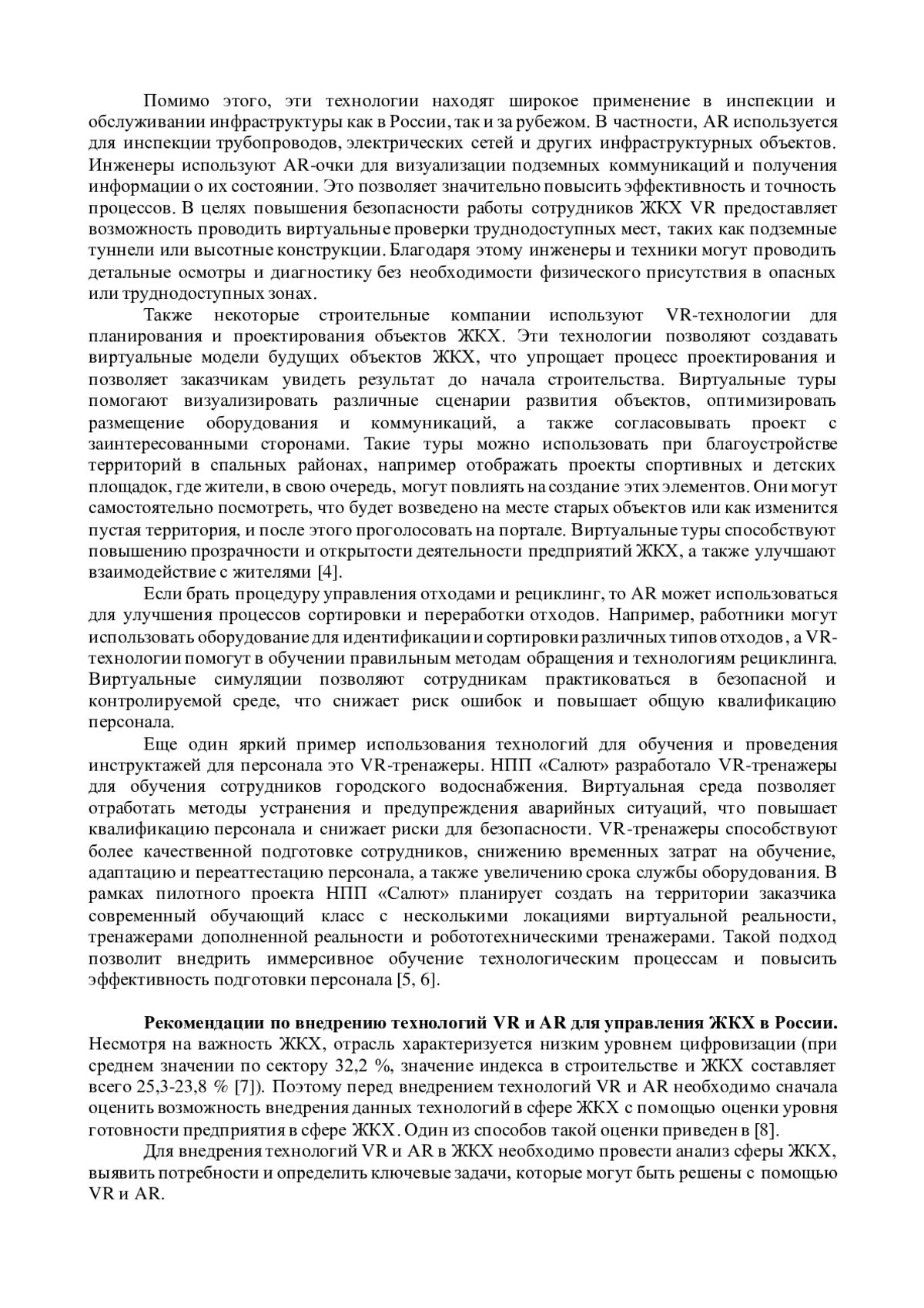 Помимо этого, эти технологии находят широкое применение в инспекции и обслуживании инфраструктуры как в России, так и за рубежом. В частности, AR используется для инспекции трубопроводов, электрических сетей и других инфраструктурных объектов. Инженеры используют AR-очки для визуализации подземных коммуникаций и получения информации о их состоянии. Это позволяет значительно повысить эффективность и точность процессов. В целях повышения безопасности работы сотрудников ЖКХ VR предоставляет возможность проводить виртуальные проверки труднодоступных мест, таких как подземные туннели или высотные конструкции. Благодаря этому инженеры и техники могут проводить детальные осмотры и диагностику без необходимости физического присутствия в опасных или труднодоступных зонах.

Также некоторые строительные компании используют VR-технологии для планирования и проектирования объектов ЖКХ. Эти технологии позволяют создавать виртуальные модели будущих объектов ЖКХ, что упрощает процесс проектирования и позволяет заказчикам увидеть результат до начала строительства. Виртуальные туры помогают визуализировать различные сценарии развития объектов, оптимизировать размещение оборудования и коммуникаций, а также согласовывать проект с заинтересованными сторонами. Такие туры можно использовать при благоустройстве территорий в спальных районах, например отображать проекты спортивных и детских площадок, где жители, в свою очередь, могут повлиять на создание этих элементов. Они могут самостоятельно посмотреть, что будет возведено на месте старых объектов или как изменится пустая территория, и после этого проголосовать на портале. Виртуальные туры способствуют повышению прозрачности и открытости деятельности предприятий ЖКХ, а также улучшают взаимодействие с жителями [4].

Если брать процедуру управления отходами и рециклинг, то AR может использоваться для улучшения процессов сортировки и переработки отходов. Например, работники могут использовать оборудование для идентификации и сортировки различных типов отходов, а VR-технологии помогут в обучении правильным методам обращения и технологиям рециклинга. Виртуальные симуляции позволяют сотрудникам практиковаться в безопасной и контролируемой среде, что снижает риск ошибок и повышает общую квалификацию персонала.

Еще один яркий пример использования технологий для обучения и проведения инструктажей для персонала это VR-тренажеры. НПП «Салют» разработало VR-тренажеры для обучения сотрудников городского водоснабжения. Виртуальная среда позволяет отработать методы устранения и предупреждения аварийных ситуаций, что повышает квалификацию персонала и снижает риски для безопасности. VR-тренажеры способствуют более качественной подготовке сотрудников, снижению временных затрат на обучение, адаптацию и переаттестацию персонала, а также увеличению срока службы оборудования. В рамках пилотного проекта НПП «Салют» планирует создать на территории заказчика современный обучающий класс с несколькими локациями виртуальной реальности, тренажерами дополненной реальности и робототехническими тренажерами. Такой подход позволит внедрить иммерсивное обучение технологическим процессам и повысить эффективность подготовки персонала [5, 6].

**Рекомендации по внедрению технологий VR и AR для управления ЖКХ в России.** Несмотря на важность ЖКХ, отрасль характеризуется низким уровнем цифровизации (при среднем значении по сектору 32,2 %, значение индекса в строительстве и ЖКХ составляет всего 25,3-23,8 % [7]). Поэтому перед внедрением технологий VR и AR необходимо сначала оценить возможность внедрения данных технологий в сфере ЖКХ с помощью оценки уровня готовности предприятия в сфере ЖКХ. Один из способов такой оценки приведен в [8].

Для внедрения технологий VR и AR в ЖКХ необходимо провести анализ сферы ЖКХ, выявить потребности и определить ключевые задачи, которые могут быть решены с помощью VR и AR.